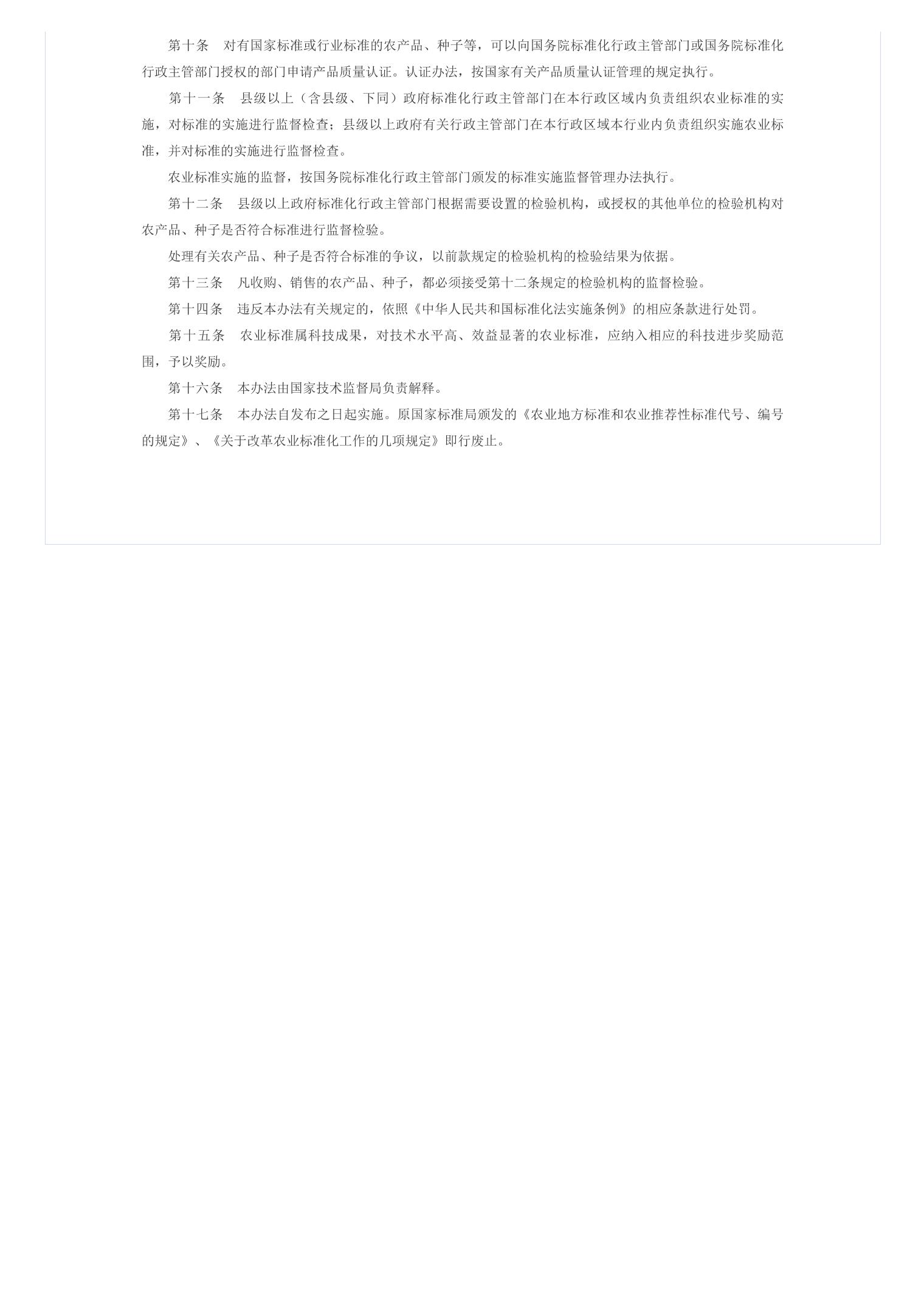 第十条　对有国家标准或行业标准的农产品、种子等，可以向国务院标准化行政主管部门或国务院标准化行政主管部门授权的部门申请产品质量认证。认证办法，按国家有关产品质量认证管理的规定执行。

第十一条　县级以上（含县级、下同）政府标准化行政主管部门在本行政区域内负责组织农业标准的实施，对标准的实施进行监督检查；县级以上政府有关行政主管部门在本行政区域本行业内负责组织实施农业标准，并对标准的实施进行监督检查。

农业标准实施的监督，按国务院标准化行政主管部门颁发的标准实施监督管理办法执行。

第十二条　县级以上政府标准化行政主管部门根据需要设置的检验机构，或授权的其他单位的检验机构对农产品、种子是否符合标准进行监督检验。

处理有关农产品、种子是否符合标准的争议，以前款规定的检验机构的检验结果为依据。

第十三条　凡收购、销售的农产品、种子，都必须接受第十二条规定的检验机构的监督检验。

第十四条　违反本办法有关规定的，依照《中华人民共和国标准化法实施条例》的相应条款进行处罚。

第十五条　农业标准属科技成果，对技术水平高、效益显著的农业标准，应纳入相应的科技进步奖励范围，予以奖励。

第十六条　本办法由国家技术监督局负责解释。

第十七条　本办法自发布之日起实施。原国家标准局颁发的《农业地方标准和农业推荐性标准代号、编号的规定》、《关于改革农业标准化工作的几项规定》即行废止。